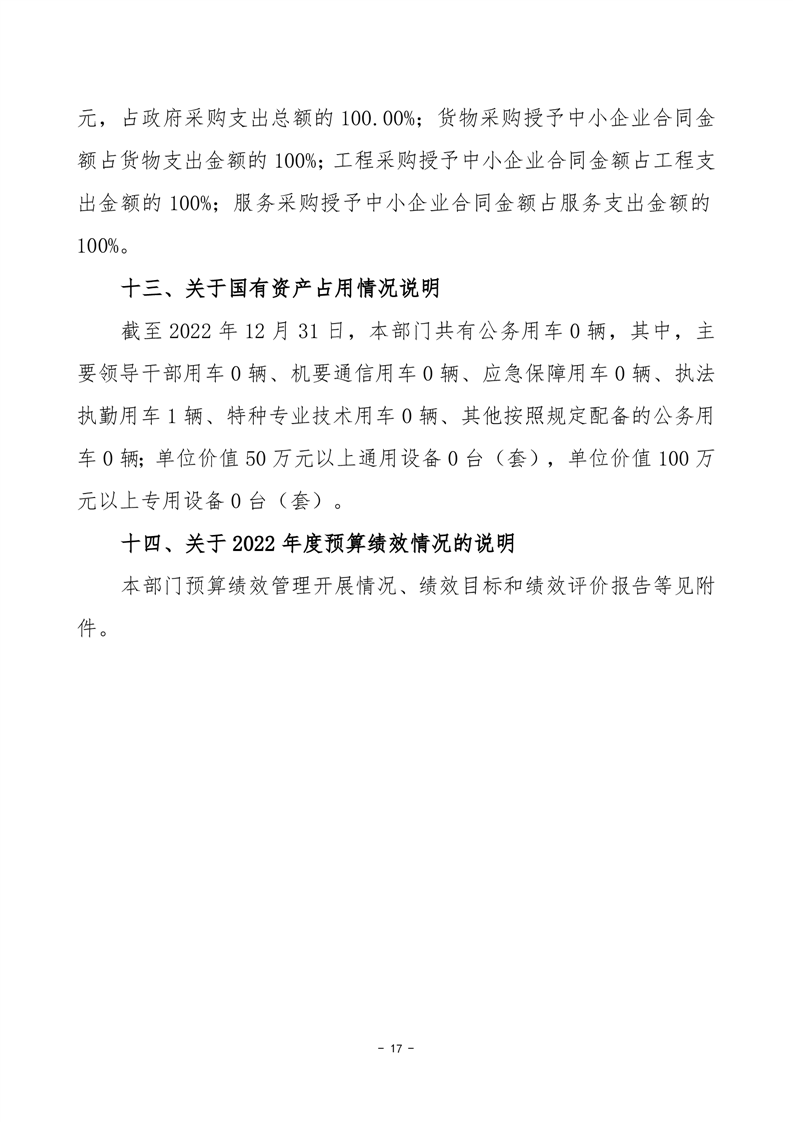 元，占政府采购支出总额的 100.00%；货物采购授予中小企业合同金额占货物支出金额的 100%；工程采购授予中小企业合同金额占工程支出金额的 100%；服务采购授予中小企业合同金额占服务支出金额的 100%。

十三、关于国有资产占用情况说明

截至 2022 年 12 月 31 日，本部门共有公务用车 0 辆，其中，主要领导干部用车 0 辆、机要通信用车 0 辆、应急保障用车 0 辆、执法执勤用车 1 辆、特种专业技术用车 0 辆、其他按照规定配备的公务用车 0 辆；单位价值 50 万元以上通用设备 0 台（套），单位价值 100 万元以上专用设备 0 台（套）。

十四、关于 2022 年度预算绩效情况的说明

本部门预算绩效管理开展情况、绩效目标和绩效评价报告等见附件。

- 17 -